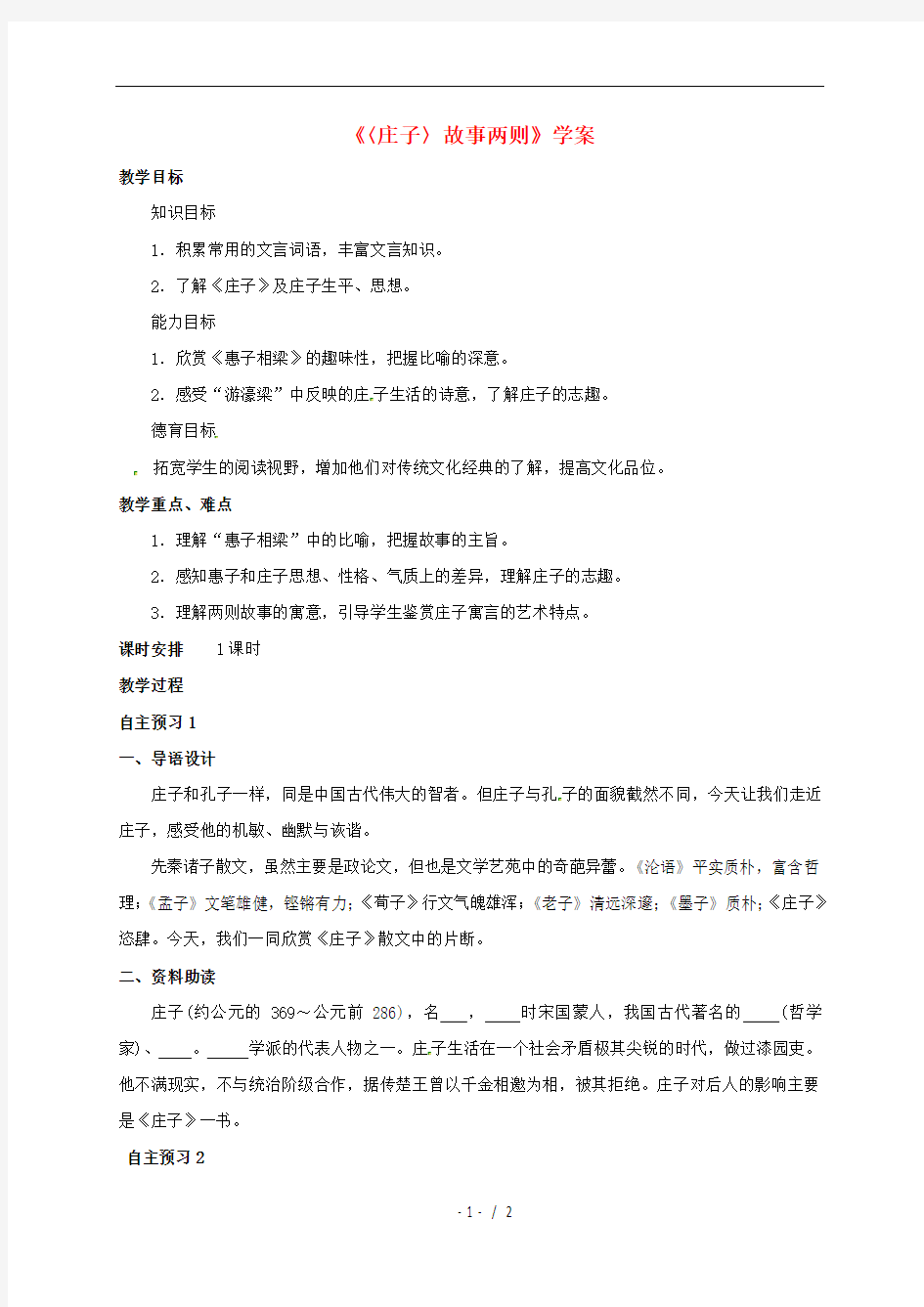 《〈庄子〉故事两则》学案

教学目标

知识目标

1．积累常用的文言词语，丰富文言知识。

2．了解《庄子》及庄子生平、思想。

能力目标

1．欣赏《惠子相梁》的趣味性，把握比喻的深意。

2．感受“游濠梁”中反映的庄子生活的诗意，了解庄子的志趣。

德育目标

拓宽学生的阅读视野，增加他们对传统文化经典的了解，提高文化品位。

教学重点、难点

1．理解“惠子相梁”中的比喻，把握故事的主旨。

2．感知惠子和庄子思想、性格、气质上的差异，理解庄子的志趣。

3．理解两则故事的寓意，引导学生鉴赏庄子寓言的艺术特点。

课时安排　1课时

教学过程

自主预习1

一、导语设计

庄子和孔子一样，同是中国古代伟大的智者。但庄子与孔子的面貌截然不同，今天让我们走近庄子，感受他的机敏、幽默与诙谐。

先秦诸子散文，虽然主要是政论文，但也是文学艺苑中的奇葩异蕾。《论语》平实质朴，富含哲理；《孟子》文笔雄健，铿锵有力；《荀子》行文气魄雄浑；《老子》清远深邃；《墨子》质朴；《庄子》恣肆。今天，我们一同欣赏《庄子》散文中的片断。

二、资料助读

庄子(约公元的 369～公元前 286)，名___，____时宋国蒙人，我国古代著名的____(哲学家)、____。_____学派的代表人物之一。庄子生活在一个社会矛盾极其尖锐的时代，做过漆园吏。他不满现实，不与统治阶级合作，据传楚王曾以千金相邀为相，被其拒绝。庄子对后人的影响主要是《庄子》一书。

自主预习2

- 1 - / 2